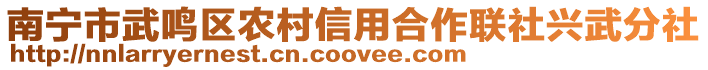 南宁市武鸣区农村信用合作联社兴武分社
http://nnlarryernest.cn.coovee.com